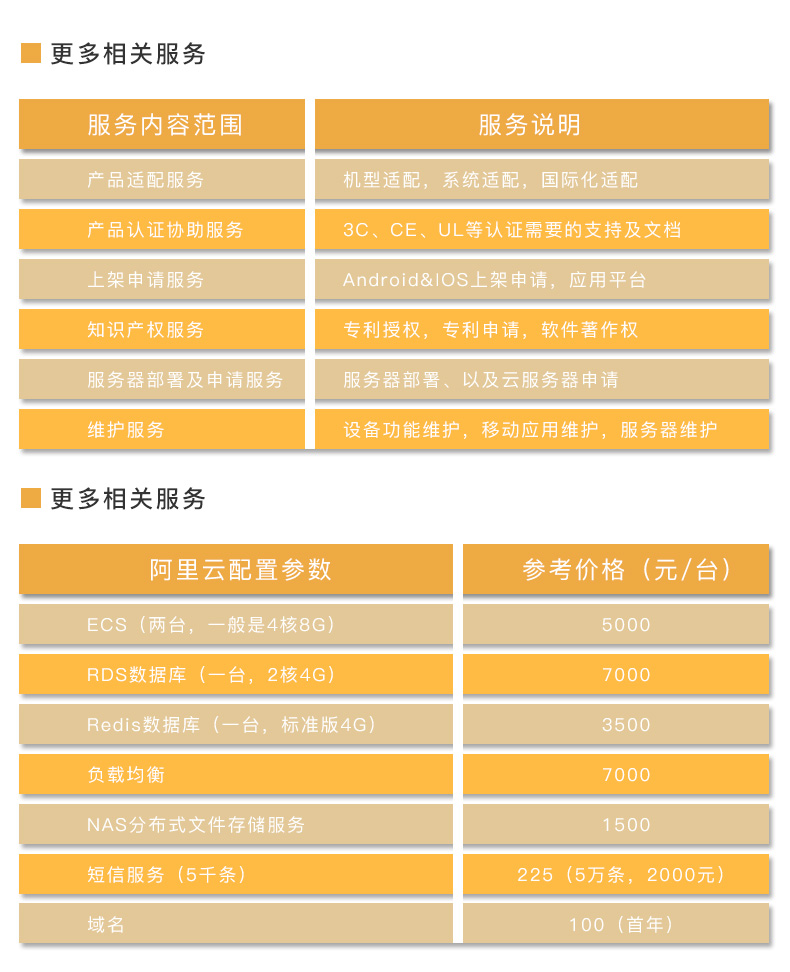 更多相关服务

| 服务内容范围 | 服务说明 |
|---|---|
| 产品适配服务 | 机型适配，系统适配，国际化适配 |
| 产品认证协助服务 | 3C、CE、UL等认证需要的支持及文档 |
| 上架申请服务 | Android&IOS上架申请，应用平台 |
| 知识产权服务 | 专利授权，专利申请，软件著作权 |
| 服务器部署及申请服务 | 服务器部署、以及云服务器申请 |
| 维护服务 | 设备功能维护，移动应用维护，服务器维护 |

更多相关服务

| 阿里云配置参数 | 参考价格（元/台） |
|---|---|
| ECS（两台，一般是4核8G） | 5000 |
| RDS数据库（一台，2核4G） | 7000 |
| Redis数据库（一台，标准版4G） | 3500 |
| 负载均衡 | 7000 |
| NAS分布式文件存储服务 | 1500 |
| 短信服务（5千条） | 225（5万条，2000元） |
| 域名 | 100（首年） |